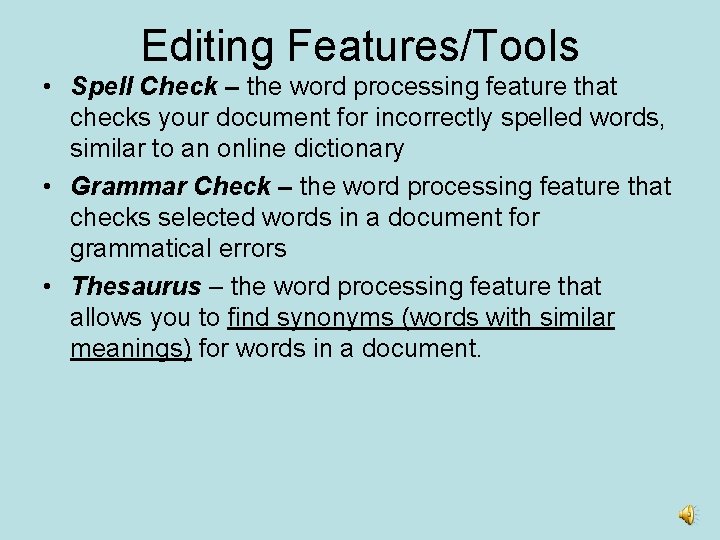 Editing Features/Tools

• Spell Check – the word processing feature that checks your document for incorrectly spelled words, similar to an online dictionary

• Grammar Check – the word processing feature that checks selected words in a document for grammatical errors

• Thesaurus – the word processing feature that allows you to find synonyms (words with similar meanings) for words in a document.